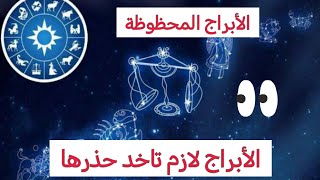 الأبراج المحظوظة

الأبراج لازم تاخد حذرها